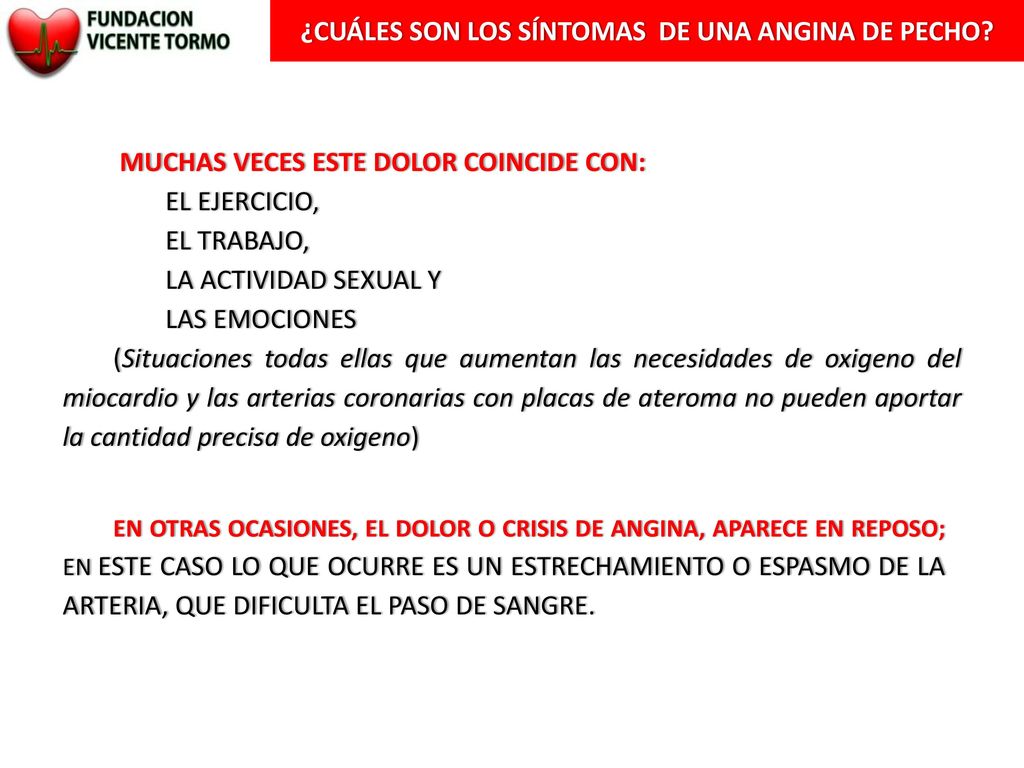 FUNDACION VICENTE TORMO

¿CUÁLES SON LOS SÍNTOMAS DE UNA ANGINA DE PECHO?

MUCHAS VECES ESTE DOLOR COINCIDE CON:
EL EJERCICIO,
EL TRABAJO,
LA ACTIVIDAD SEXUAL Y
LAS EMOCIONES
(Situaciones todas ellas que aumentan las necesidades de oxigeno del miocardio y las arterias coronarias con placas de ateroma no pueden aportar la cantidad precisa de oxigeno)

EN OTRAS OCASIONES, EL DOLOR O CRISIS DE ANGINA, APARECE EN REPOSO; EN ESTE CASO LO QUE OCURRE ES UN ESTRECHAMIENTO O ESPASMO DE LA ARTERIA, QUE DIFICULTA EL PASO DE SANGRE.